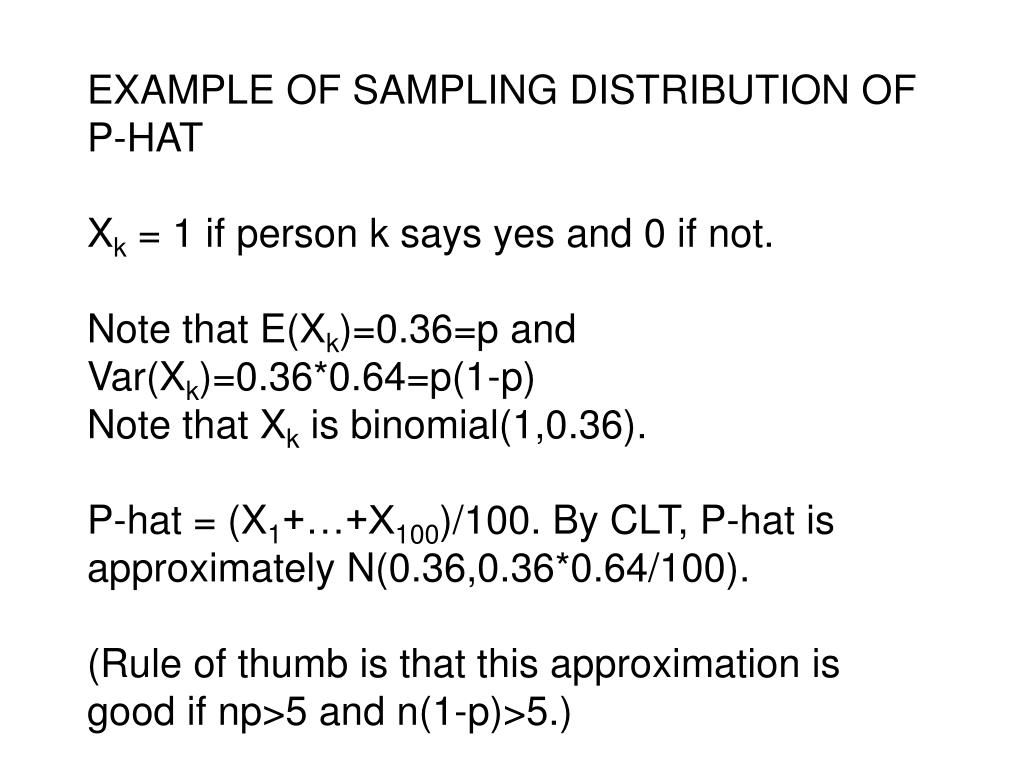 EXAMPLE OF SAMPLING DISTRIBUTION OF P-HAT

$X_k$ = 1 if person k says yes and 0 if not.

Note that $E(X_k)=0.36=p$ and $Var(X_k)=0.36*0.64=p(1-p)$
Note that $X_k$ is binomial(1,0.36).

P-hat = $(X_1+…+X_{100})/100$. By CLT, P-hat is approximately N(0.36,0.36*0.64/100).

(Rule of thumb is that this approximation is good if np>5 and n(1-p)>5.)